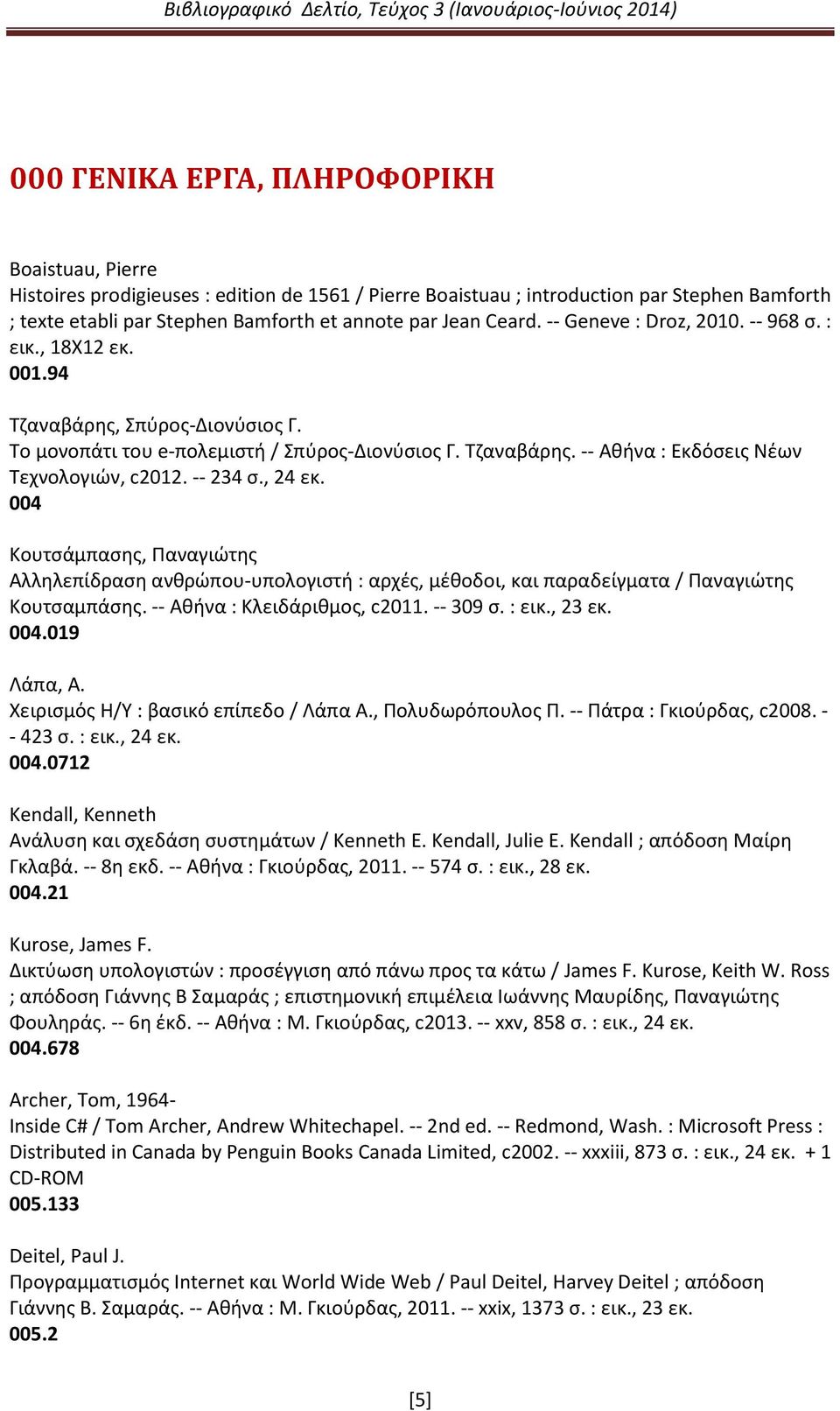 Βιβλιογραφικό Δελτίο, Τεύχος 3 (Ιανουάριος-Ιούνιος 2014)

000 ΓΕΝΙΚΑ ΕΡΓΑ, ΠΛΗΡΟΦΟΡΙΚΗ

Boaistuau, Pierre
Histoires prodigieuses : edition de 1561 / Pierre Boaistuau ; introduction par Stephen Bamforth ; texte etabli par Stephen Bamforth et annote par Jean Ceard. -- Geneve : Droz, 2010. -- 968 σ. : εικ., 18Χ12 εκ.
001.94

Τζαναβάρης, Σπύρος-Διονύσιος Γ.
Το μονοπάτι του e-πολεμιστή / Σπύρος-Διονύσιος Γ. Τζαναβάρης. -- Αθήνα : Εκδόσεις Νέων Τεχνολογιών, c2012. -- 234 σ., 24 εκ.
004

Κουτσάμπασης, Παναγιώτης
Αλληλεπίδραση ανθρώπου-υπολογιστή : αρχές, μέθοδοι, και παραδείγματα / Παναγιώτης Κουτσαμπάσης. -- Αθήνα : Κλειδάριθμος, c2011. -- 309 σ. : εικ., 23 εκ.
004.019

Λάπα, Α.
Χειρισμός Η/Υ : βασικό επίπεδο / Λάπα Α., Πολυδωρόπουλος Π. -- Πάτρα : Γκιούρδας, c2008. -- 423 σ. : εικ., 24 εκ.
004.0712

Kendall, Kenneth
Ανάλυση και σχεδάση συστημάτων / Kenneth E. Kendall, Julie E. Kendall ; απόδοση Μαίρη Γκλαβά. -- 8η εκδ. -- Αθήνα : Γκιούρδας, 2011. -- 574 σ. : εικ., 28 εκ.
004.21

Kurose, James F.
Δικτύωση υπολογιστών : προσέγγιση από πάνω προς τα κάτω / James F. Kurose, Keith W. Ross ; απόδοση Γιάννης Β Σαμαράς ; επιστημονική επιμέλεια Ιωάννης Μαυρίδης, Παναγιώτης Φουληράς. -- 6η έκδ. -- Αθήνα : Μ. Γκιούρδας, c2013. -- xxv, 858 σ. : εικ., 24 εκ.
004.678

Archer, Tom, 1964-
Inside C# / Tom Archer, Andrew Whitechapel. -- 2nd ed. -- Redmond, Wash. : Microsoft Press : Distributed in Canada by Penguin Books Canada Limited, c2002. -- xxxiii, 873 σ. : εικ., 24 εκ. + 1 CD-ROM
005.133

Deitel, Paul J.
Προγραμματισμός Internet και World Wide Web / Paul Deitel, Harvey Deitel ; απόδοση Γιάννης Β. Σαμαράς. -- Αθήνα : Μ. Γκιούρδας, 2011. -- xxix, 1373 σ. : εικ., 23 εκ.
005.2

[5]